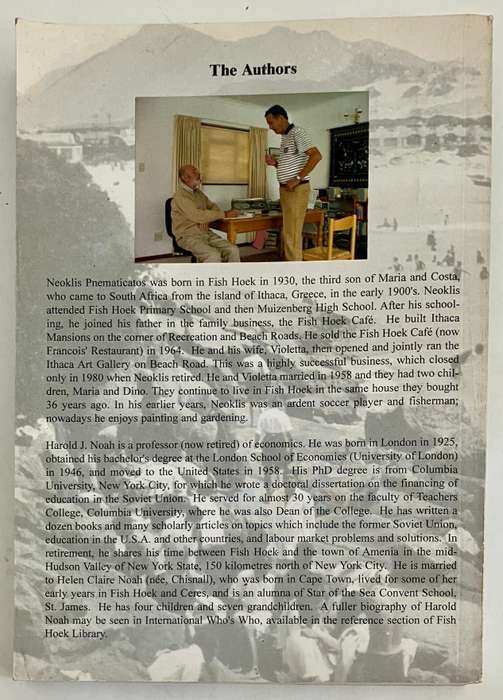 The Authors

Neoklis Pnematicatos was born in Fish Hoek in 1930, the third son of Maria and Costa, who came to South Africa from the island of Ithaca, Greece, in the early 1900's. Neoklis attended Fish Hoek Primary School and then Muizenberg High School. After his schooling, he joined his father in the family business, the Fish Hoek Café. He built Ithaca Mansions on the corner of Recreation and Beach Roads. He sold the Fish Hoek Café (now Francois' Restaurant) in 1964. He and his wife, Violetta, then opened and jointly ran the Ithaca Art Gallery on Beach Road. This was a highly successful business, which closed only in 1980 when Neoklis retired. He and Violetta married in 1958 and they had two children, Maria and Dino. They continue to live in Fish Hoek in the same house they bought 36 years ago. In his earlier years, Neoklis was an ardent soccer player and fisherman; nowadays he enjoys painting and gardening.

Harold J. Noah is a professor (now retired) of economics. He was born in London in 1925, obtained his bachelor's degree at the London School of Economics (University of London) in 1946, and moved to the United States in 1958. His PhD degree is from Columbia University, New York City, for which he wrote a doctoral dissertation on the financing of education in the Soviet Union. He served for almost 30 years on the faculty of Teachers College, Columbia University, where he was also Dean of the College. He has written a dozen books and many scholarly articles on topics which include the former Soviet Union, education in the U.S.A. and other countries, and labour market problems and solutions. In retirement, he shares his time between Fish Hoek and the town of Amenia in the mid-Hudson Valley of New York State, 150 kilometres north of New York City. He is married to Helen Claire Noah (née, Chisnall), who was born in Cape Town, lived for some of her early years in Fish Hoek and Ceres, and is an alumna of Star of the Sea Convent School, St. James. He has four children and seven grandchildren. A fuller biography of Harold Noah may be seen in International Who's Who, available in the reference section of Fish Hoek Library.